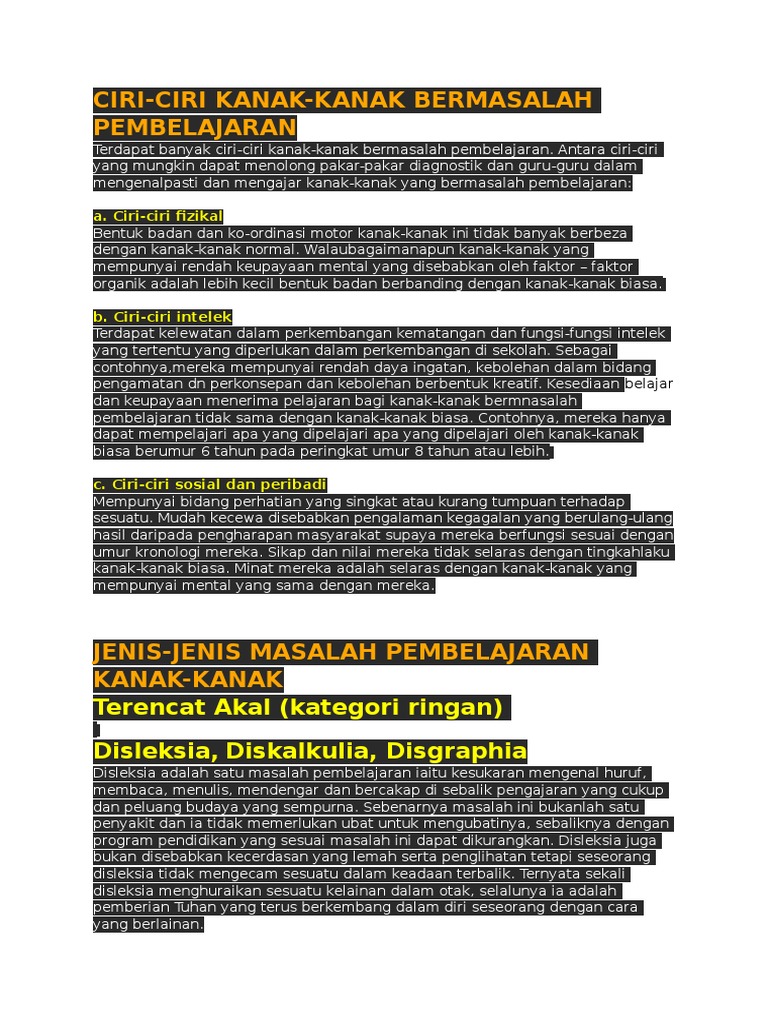 CIRI-CIRI KANAK-KANAK BERMASALAH PEMBELAJARAN

Terdapat banyak ciri-ciri kanak-kanak bermasalah pembelajaran. Antara ciri-ciri yang mungkin dapat menolong pakar-pakar diagnostik dan guru-guru dalam mengenalpasti dan mengajar kanak-kanak yang bermasalah pembelajaran:

a. Ciri-ciri fizikal
Bentuk badan dan ko-ordinasi motor kanak-kanak ini tidak banyak berbeza dengan kanak-kanak normal. Walaubagaimanapun kanak-kanak yang mempunyai rendah keupayaan mental yang disebabkan oleh faktor – faktor organik adalah lebih kecil bentuk badan berbanding dengan kanak-kanak biasa.

b. Ciri-ciri intelek
Terdapat kelewatan dalam perkembangan kematangan dan fungsi-fungsi intelek yang tertentu yang diperlukan dalam perkembangan di sekolah. Sebagai contohnya,mereka mempunyai rendah daya ingatan, kebolehan dalam bidang pengamatan dn perkonsepan dan kebolehan berbentuk kreatif. Kesediaan belajar dan keupayaan menerima pelajaran bagi kanak-kanak bermnasalah pembelajaran tidak sama dengan kanak-kanak biasa. Contohnya, mereka hanya dapat mempelajari apa yang dipelajari apa yang dipelajari oleh kanak-kanak biasa berumur 6 tahun pada peringkat umur 8 tahun atau lebih.

c. Ciri-ciri sosial dan peribadi
Mempunyai bidang perhatian yang singkat atau kurang tumpuan terhadap sesuatu. Mudah kecewa disebabkan pengalaman kegagalan yang berulang-ulang hasil daripada pengharapan masyarakat supaya mereka berfungsi sesuai dengan umur kronologi mereka. Sikap dan nilai mereka tidak selaras dengan tingkahlaku kanak-kanak biasa. Minat mereka adalah selaras dengan kanak-kanak yang mempunyai mental yang sama dengan mereka.

JENIS-JENIS MASALAH PEMBELAJARAN KANAK-KANAK

Terencat Akal (kategori ringan)

Disleksia, Diskalkulia, Disgraphia

Disleksia adalah satu masalah pembelajaran iaitu kesukaran mengenal huruf, membaca, menulis, mendengar dan bercakap di sebalik pengajaran yang cukup dan peluang budaya yang sempurna. Sebenarnya masalah ini bukanlah satu penyakit dan ia tidak memerlukan ubat untuk mengubatinya, sebaliknya dengan program pendidikan yang sesuai masalah ini dapat dikurangkan. Disleksia juga bukan disebabkan kecerdasan yang lemah serta penglihatan tetapi seseorang disleksia tidak mengecam sesuatu dalam keadaan terbalik. Ternyata sekali disleksia menghuraikan sesuatu kelainan dalam otak, selalunya ia adalah pemberian Tuhan yang terus berkembang dalam diri seseorang dengan cara yang berlainan.